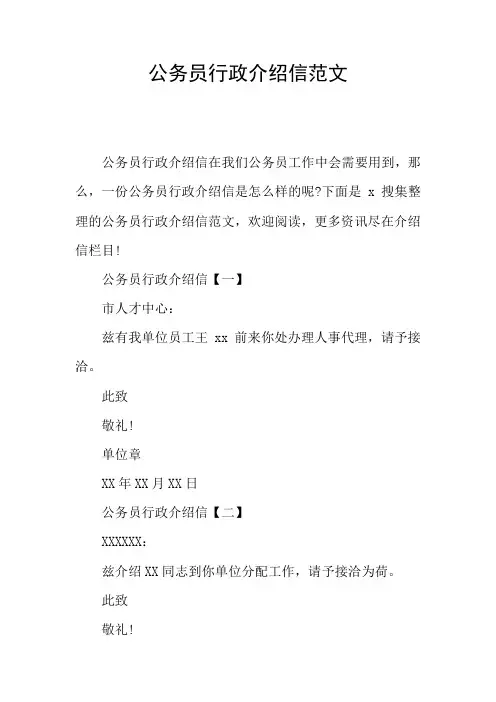 公务员行政介绍信范文

公务员行政介绍信在我们公务员工作中会需要用到，那么，一份公务员行政介绍信是怎么样的呢?下面是 x 搜集整理的公务员行政介绍信范文，欢迎阅读，更多资讯尽在介绍信栏目!

公务员行政介绍信【一】

市人才中心：

兹有我单位员工王 xx 前来你处办理人事代理，请予接洽。

此致

敬礼!

单位章

XX 年 XX 月 XX 日

公务员行政介绍信【二】

XXXXXX：

兹介绍 XX 同志到你单位分配工作，请予接洽为荷。

此致

敬礼!